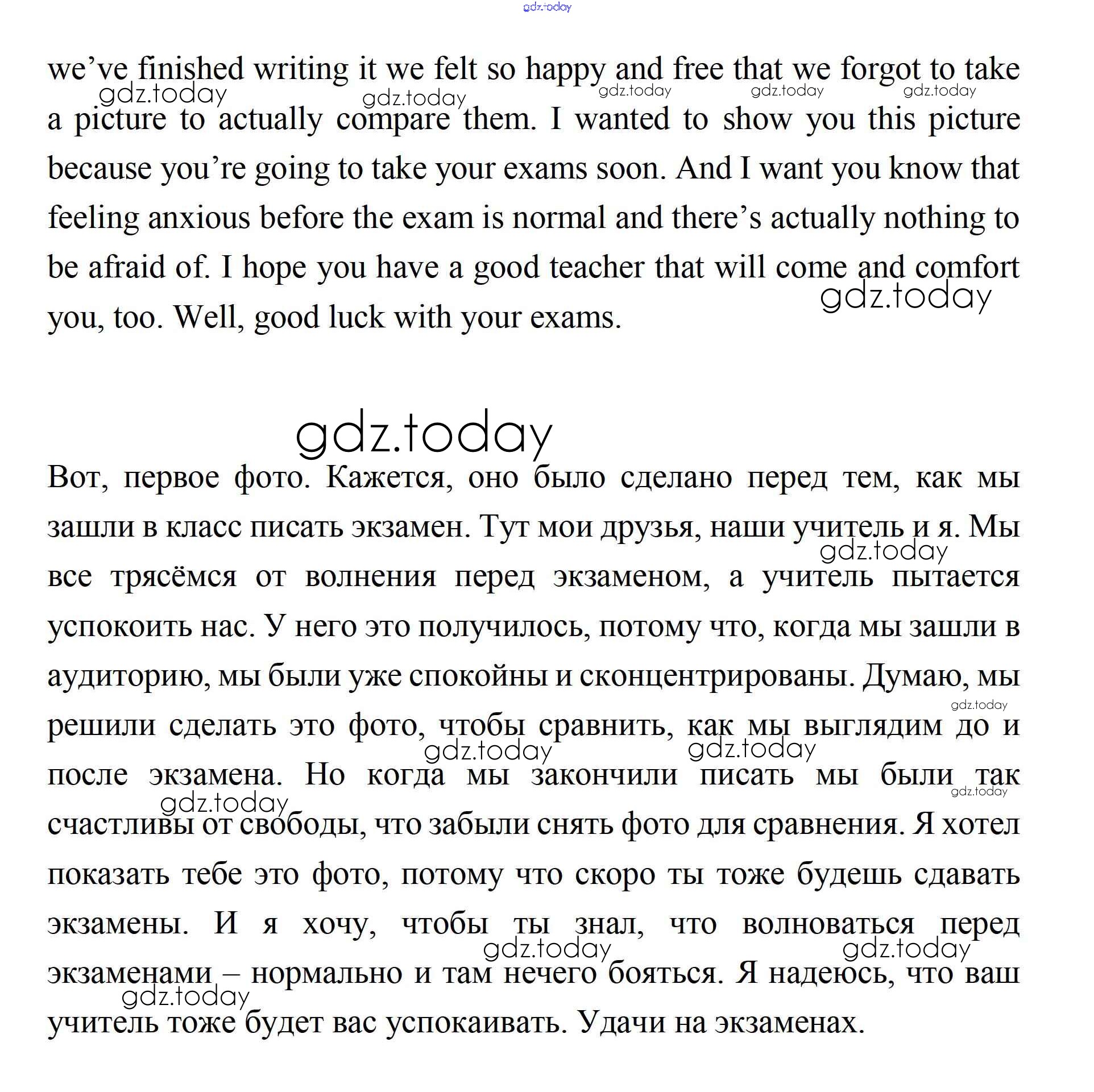 gdz.today

we've finished writing it we felt so happy and free that we forgot to take a picture to actually compare them. I wanted to show you this picture because you're going to take your exams soon. And I want you know that feeling anxious before the exam is normal and there's actually nothing to be afraid of. I hope you have a good teacher that will come and comfort you, too. Well, good luck with your exams.

gdz.today

Вот, первое фото. Кажется, оно было сделано перед тем, как мы зашли в класс писать экзамен. Тут мои друзья, наши учитель и я. Мы все трясёмся от волнения перед экзаменом, а учитель пытается успокоить нас. У него это получилось, потому что, когда мы зашли в аудиторию, мы были уже спокойны и сконцентрированы. Думаю, мы решили сделать это фото, чтобы сравнить, как мы выглядим до и после экзамена. Но когда мы закончили писать мы были так счастливы от свободы, что забыли снять фото для сравнения. Я хотел показать тебе это фото, потому что скоро ты тоже будешь сдавать экзамены. И я хочу, чтобы ты знал, что волноваться перед экзаменами – нормально и там нечего бояться. Я надеюсь, что ваш учитель тоже будет вас успокаивать. Удачи на экзаменах.